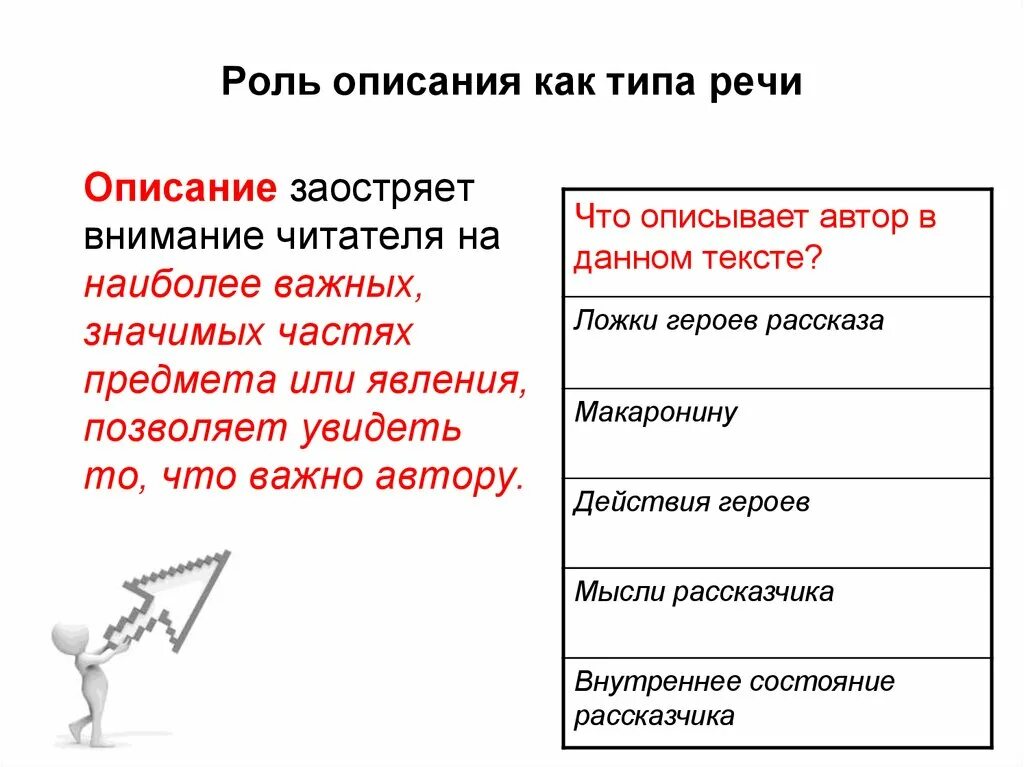 Роль описания как типа речи

Описание заостряет внимание читателя на наиболее важных, значимых частях предмета или явления, позволяет увидеть то, что важно автору.

| Что описывает автор в данном тексте? |
|---|
| Ложки героев рассказа |
| Макаронину |
| Действия героев |
| Мысли рассказчика |
| Внутреннее состояние рассказчика |